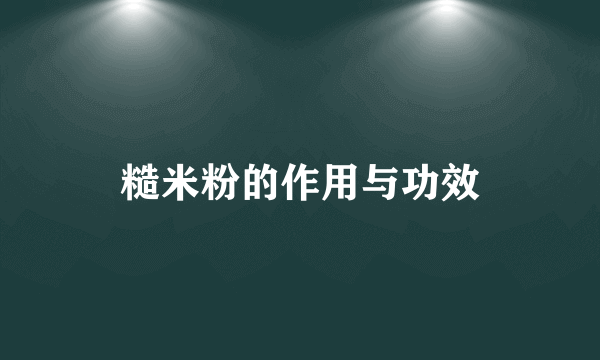 糙米粉的作用与功效